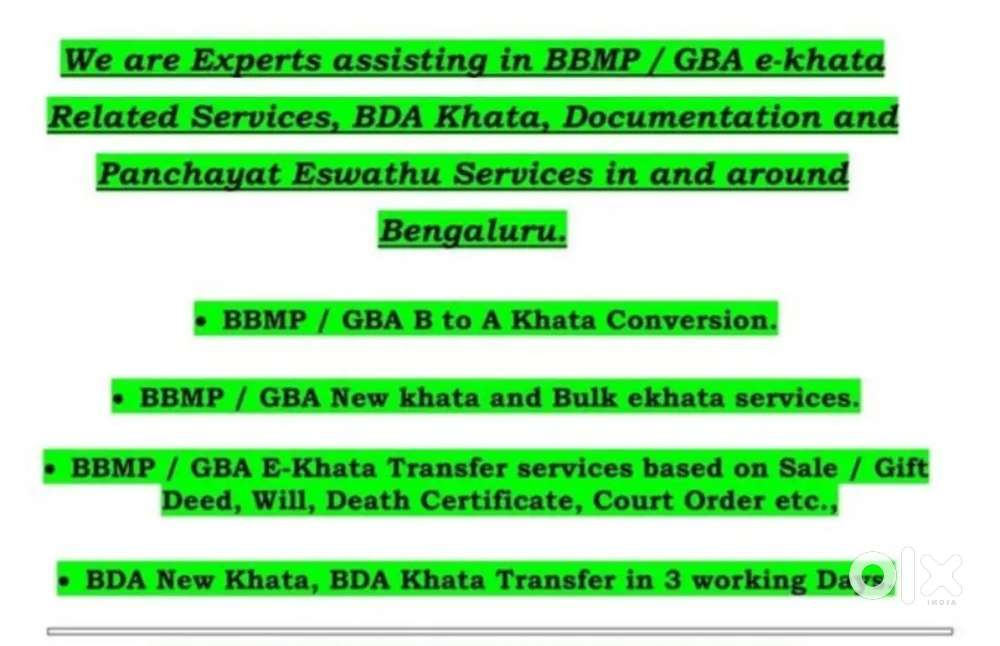 We are Experts assisting in BBMP / GBA e-khata Related Services, BDA Khata, Documentation and Panchayat Eswathu Services in and around Bengaluru.

• BBMP / GBA B to A Khata Conversion.

• BBMP / GBA New khata and Bulk ekhata services.

• BBMP / GBA E-Khata Transfer services based on Sale / Gift Deed, Will, Death Certificate, Court Order etc.,

• BDA New Khata, BDA Khata Transfer in 3 working Days.

olx
INDIA